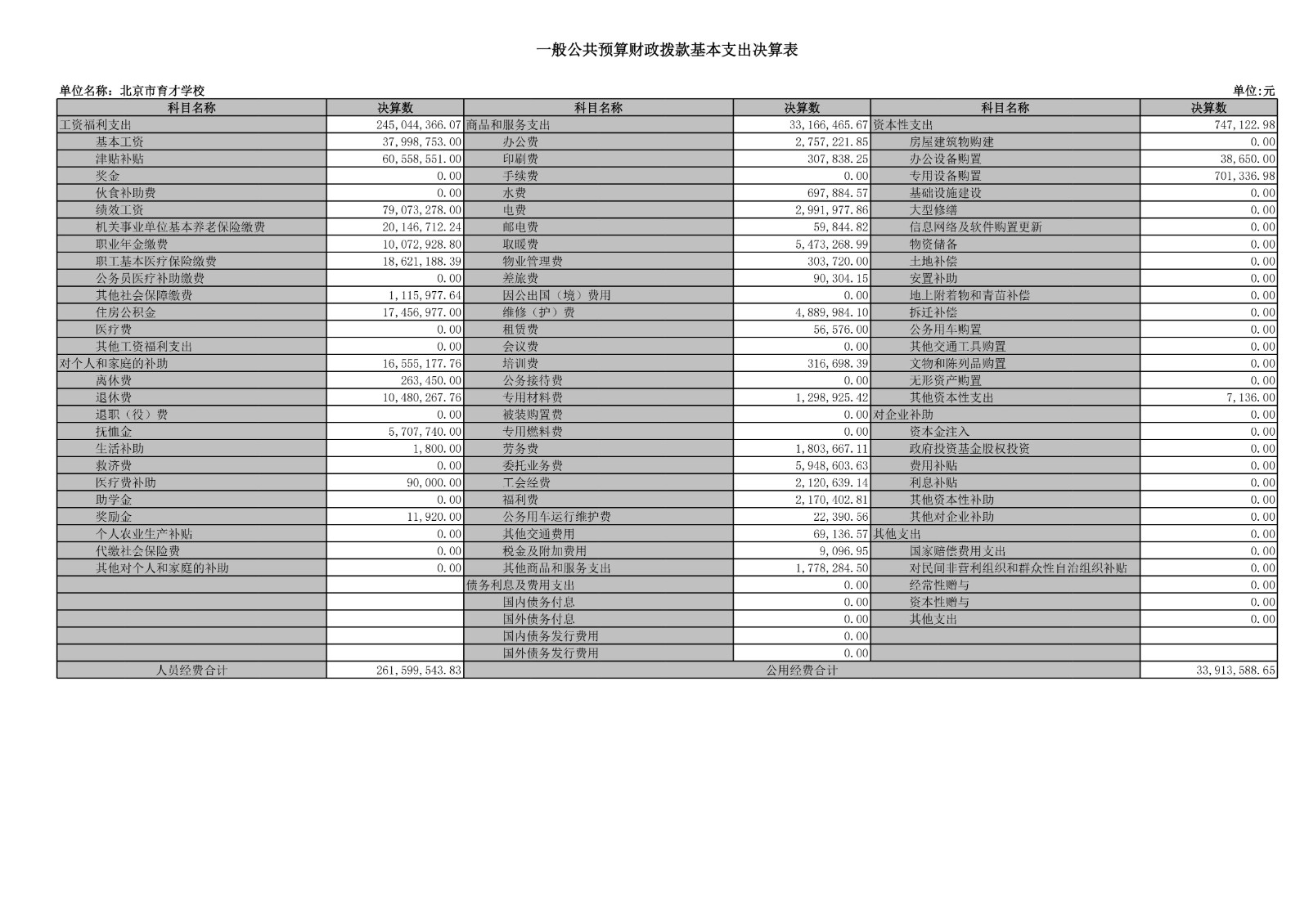 一般公共预算财政拨款基本支出决算表

单位名称：北京市育才学校 单位:元

| 科目名称 | 决算数 | 科目名称 | 决算数 | 科目名称 | 决算数 |
|---|---|---|---|---|---|
| 工资福利支出 | 245,044,366.07 | 商品和服务支出 | 33,166,465.67 | 资本性支出 | 747,122.98 |
| 基本工资 | 37,998,753.00 | 办公费 | 2,757,221.85 | 房屋建筑物购建 | 0.00 |
| 津贴补贴 | 60,558,551.00 | 印刷费 | 307,838.25 | 办公设备购置 | 38,650.00 |
| 奖金 | 0.00 | 手续费 | 0.00 | 专用设备购置 | 701,336.98 |
| 伙食补助费 | 0.00 | 水费 | 697,884.57 | 基础设施建设 | 0.00 |
| 绩效工资 | 79,073,278.00 | 电费 | 2,991,977.86 | 大型修缮 | 0.00 |
| 机关事业单位基本养老保险缴费 | 20,146,712.24 | 邮电费 | 59,844.82 | 信息网络及软件购置更新 | 0.00 |
| 职业年金缴费 | 10,072,928.80 | 取暖费 | 5,473,268.99 | 物资储备 | 0.00 |
| 职工基本医疗保险缴费 | 18,621,188.39 | 物业管理费 | 303,720.00 | 土地补偿 | 0.00 |
| 公务员医疗补助缴费 | 0.00 | 差旅费 | 90,304.15 | 安置补助 | 0.00 |
| 其他社会保障缴费 | 1,115,977.64 | 因公出国（境）费用 | 0.00 | 地上附着物和青苗补偿 | 0.00 |
| 住房公积金 | 17,456,977.00 | 维修（护）费 | 4,889,984.10 | 拆迁补偿 | 0.00 |
| 医疗费 | 0.00 | 租赁费 | 56,576.00 | 公务用车购置 | 0.00 |
| 其他工资福利支出 | 0.00 | 会议费 | 0.00 | 其他交通工具购置 | 0.00 |
| 对个人和家庭的补助 | 16,555,177.76 | 培训费 | 316,698.39 | 文物和陈列品购置 | 0.00 |
| 离休费 | 263,450.00 | 公务接待费 | 0.00 | 无形资产购置 | 0.00 |
| 退休费 | 10,480,267.76 | 专用材料费 | 1,298,925.42 | 其他资本性支出 | 7,136.00 |
| 退职（役）费 | 0.00 | 被装购置费 | 0.00 | 对企业补助 | 0.00 |
| 抚恤金 | 5,707,740.00 | 专用燃料费 | 0.00 | 资本金注入 | 0.00 |
| 生活补助 | 1,800.00 | 劳务费 | 1,803,667.11 | 政府投资基金股权投资 | 0.00 |
| 救济费 | 0.00 | 委托业务费 | 5,948,603.63 | 费用补贴 | 0.00 |
| 医疗费补助 | 90,000.00 | 工会经费 | 2,120,639.14 | 利息补贴 | 0.00 |
| 助学金 | 0.00 | 福利费 | 2,170,402.81 | 其他资本性补助 | 0.00 |
| 奖励金 | 11,920.00 | 公务用车运行维护费 | 22,390.56 | 其他对企业补助 | 0.00 |
| 个人农业生产补贴 | 0.00 | 其他交通费用 | 69,136.57 | 其他支出 | 0.00 |
| 代缴社会保险费 | 0.00 | 税金及附加费用 | 9,096.95 | 国家赔偿费用支出 | 0.00 |
| 其他对个人和家庭的补助 | 0.00 | 其他商品和服务支出 | 1,778,284.50 | 对民间非营利组织和群众性自治组织补贴 | 0.00 |
| | | 债务利息及费用支出 | 0.00 | 经常性赠与 | 0.00 |
| | | 国内债务付息 | 0.00 | 资本性赠与 | 0.00 |
| | | 国外债务付息 | 0.00 | 其他支出 | 0.00 |
| | | 国内债务发行费用 | 0.00 | | |
| | | 国外债务发行费用 | 0.00 | | |
| 人员经费合计 | 261,599,543.83 | 公用经费合计 | | | 33,913,588.65 |